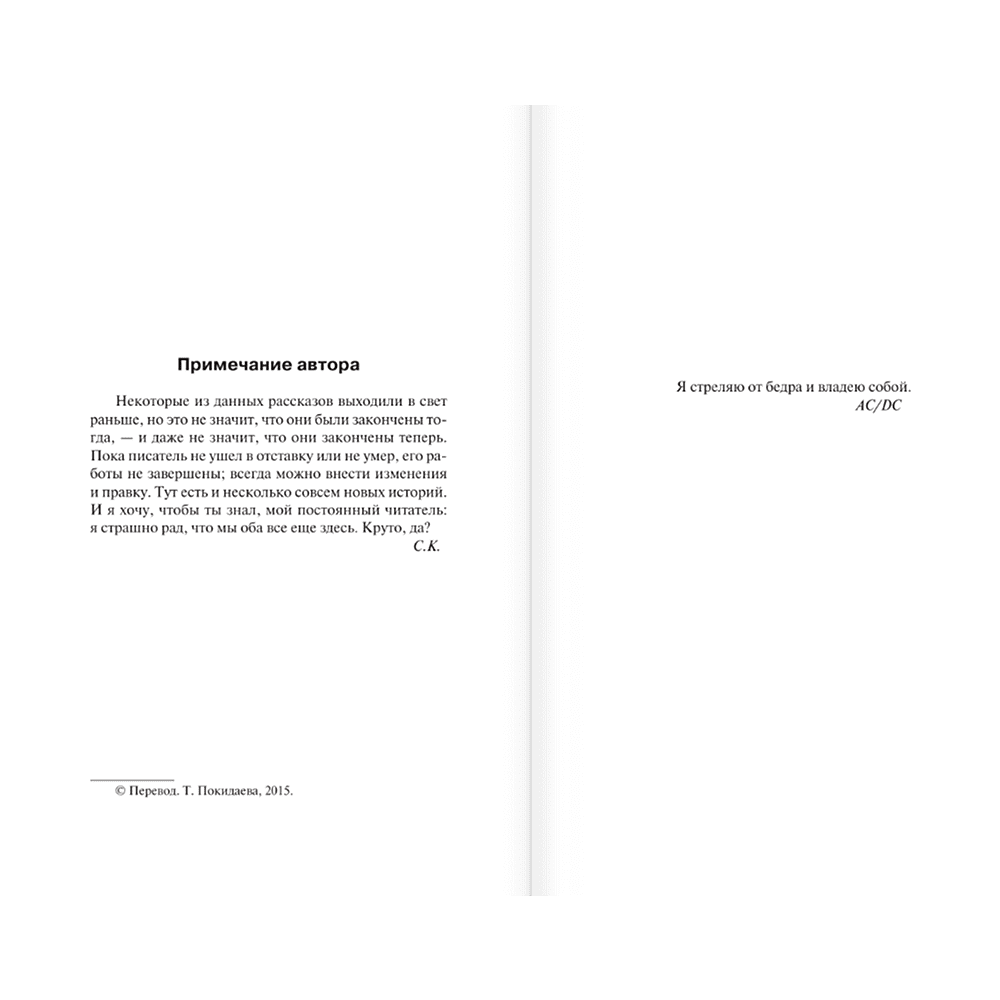 Примечание автора

Некоторые из данных рассказов выходили в свет раньше, но это не значит, что они были закончены тогда, — и даже не значит, что они закончены теперь. Пока писатель не ушел в отставку или не умер, его работы не завершены; всегда можно внести изменения и правку. Тут есть и несколько совсем новых историй. И я хочу, чтобы ты знал, мой постоянный читатель: я страшно рад, что мы оба все еще здесь. Круто, да?

С.К.

© Перевод. Т. Покидаева, 2015.

Я стреляю от бедра и владею собой.
AC/DC